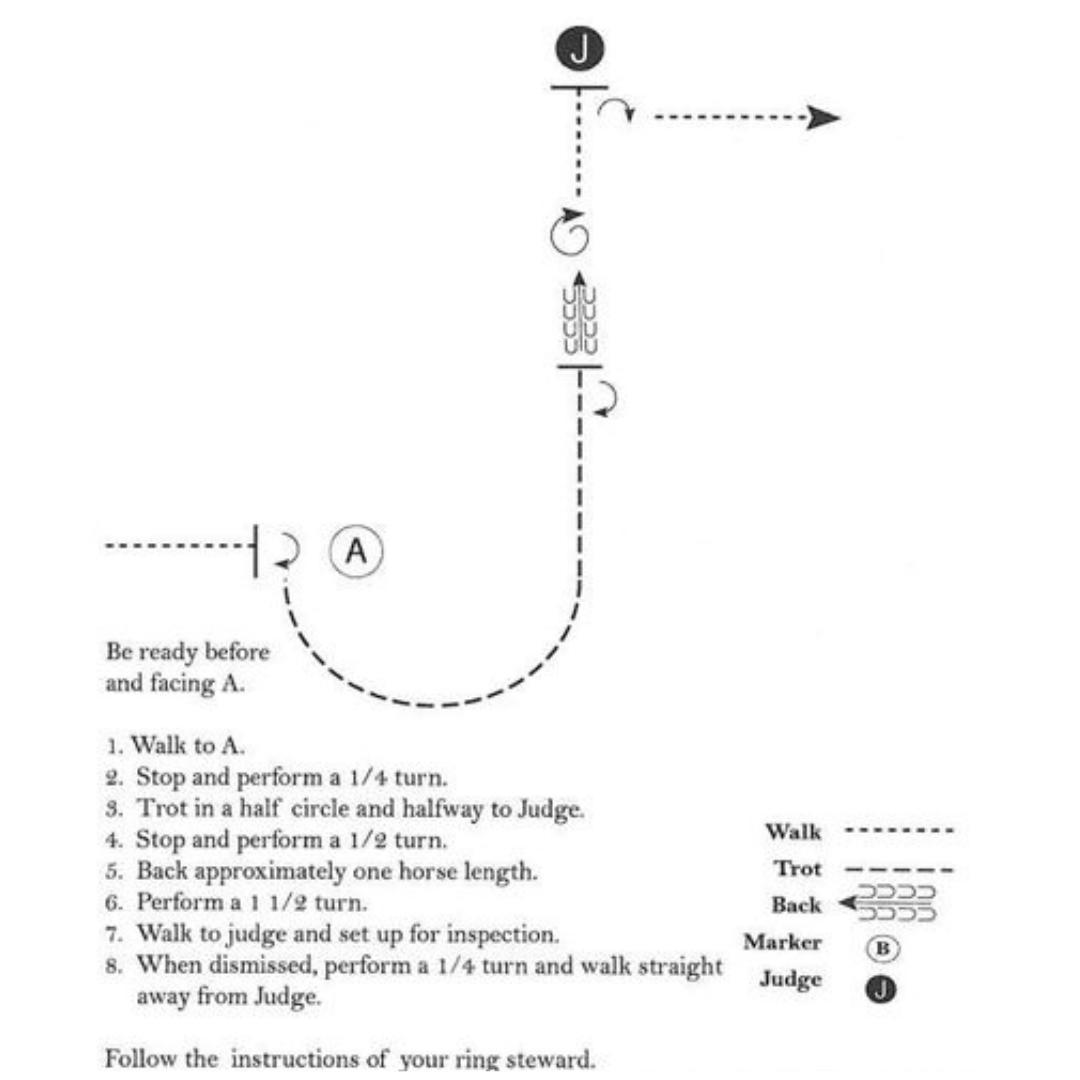 J

A

Be ready before and facing A.

1. Walk to A.
2. Stop and perform a 1/4 turn.
3. Trot in a half circle and halfway to Judge.
4. Stop and perform a 1/2 turn.
5. Back approximately one horse length.
6. Perform a 1 1/2 turn.
7. Walk to judge and set up for inspection.
8. When dismissed, perform a 1/4 turn and walk straight away from Judge.

Walk
Trot
Back
Marker B
Judge J

Follow the instructions of your ring steward.